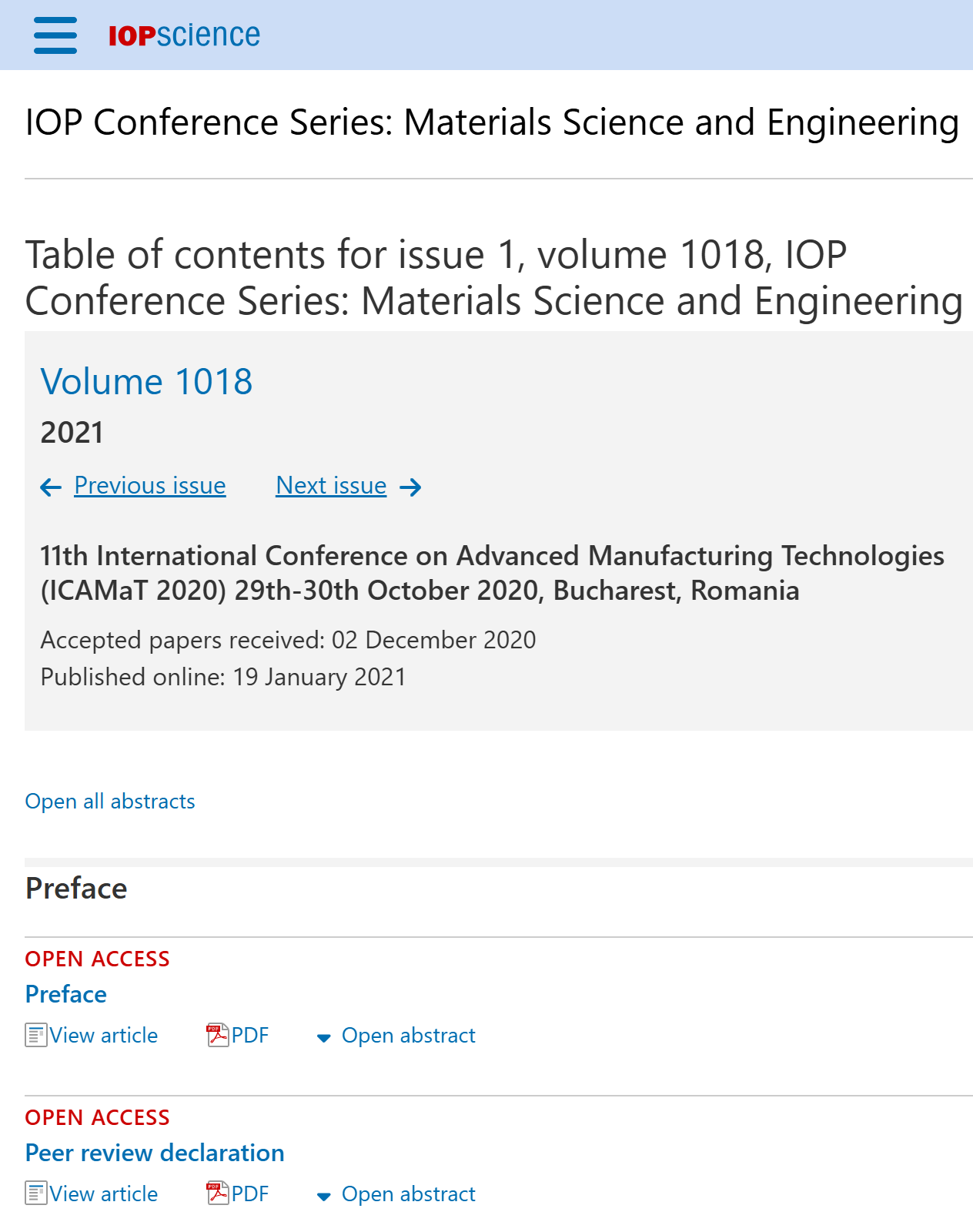 IOPscience

IOP Conference Series: Materials Science and Engineering

Table of contents for issue 1, volume 1018, IOP Conference Series: Materials Science and Engineering

Volume 1018

2021

Previous issue Next issue

11th International Conference on Advanced Manufacturing Technologies (ICAMaT 2020) 29th-30th October 2020, Bucharest, Romania

Accepted papers received: 02 December 2020
Published online: 19 January 2021

Open all abstracts

Preface

OPEN ACCESS
Preface
View article PDF Open abstract

OPEN ACCESS
Peer review declaration
View article PDF Open abstract